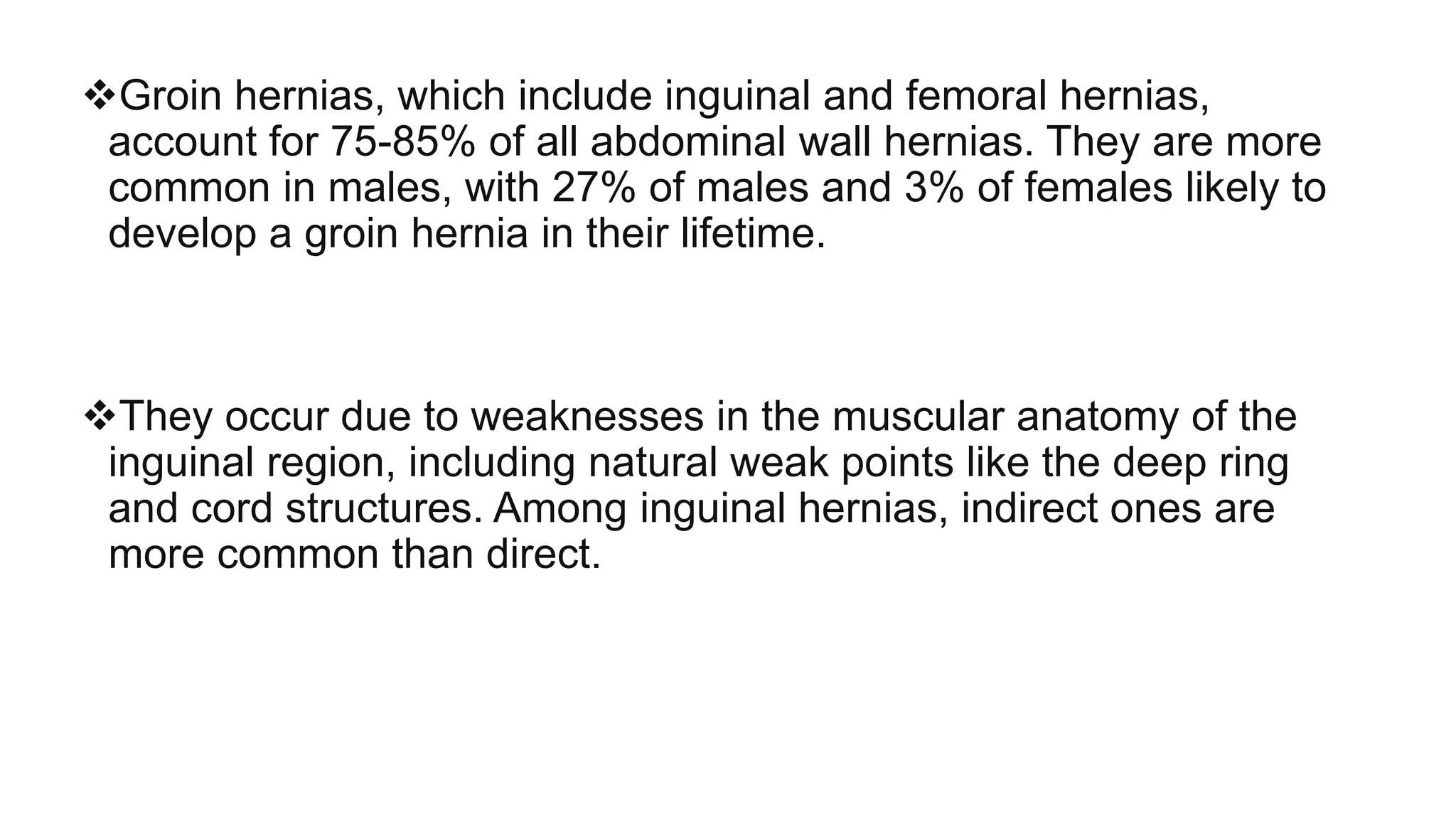 ❖Groin hernias, which include inguinal and femoral hernias, account for 75-85% of all abdominal wall hernias. They are more common in males, with 27% of males and 3% of females likely to develop a groin hernia in their lifetime.

❖They occur due to weaknesses in the muscular anatomy of the inguinal region, including natural weak points like the deep ring and cord structures. Among inguinal hernias, indirect ones are more common than direct.